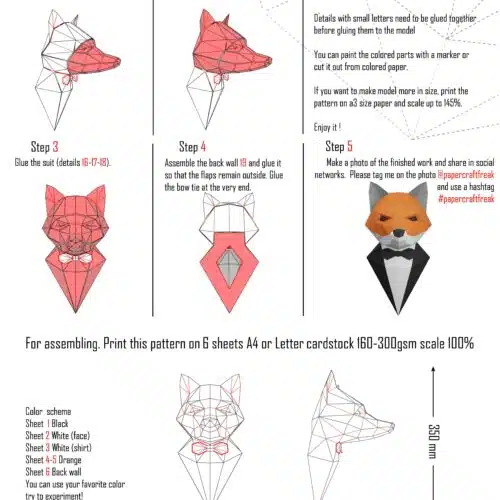 Details with small letters need to be glued together before gluing them to the model

You can paint the colored parts with a marker or cut it out from colored paper.

If you want to make model more in size, print the pattern on a3 size paper and scale up to 145%.

Enjoy it !

Step 3
Glue the suit (details 16-17-18).

Step 4
Assemble the back wall 19 and glue it so that the flaps remain outside. Glue the bow tie at the very end.

Step 5
Make a photo of the finished work and share in social networks. Please tag me on the photo @papercraftfreak and use a hashtag #papercraftfreak

For assembling. Print this pattern on 6 sheets A4 or Letter cardstock 160-300gsm scale 100%

Color scheme
Sheet 1 Black
Sheet 2 White (face)
Sheet 3 White (shirt)
Sheet 4-5 Orange
Sheet 6 Back wall
You can use your favorite color try to experiment!

350 mm